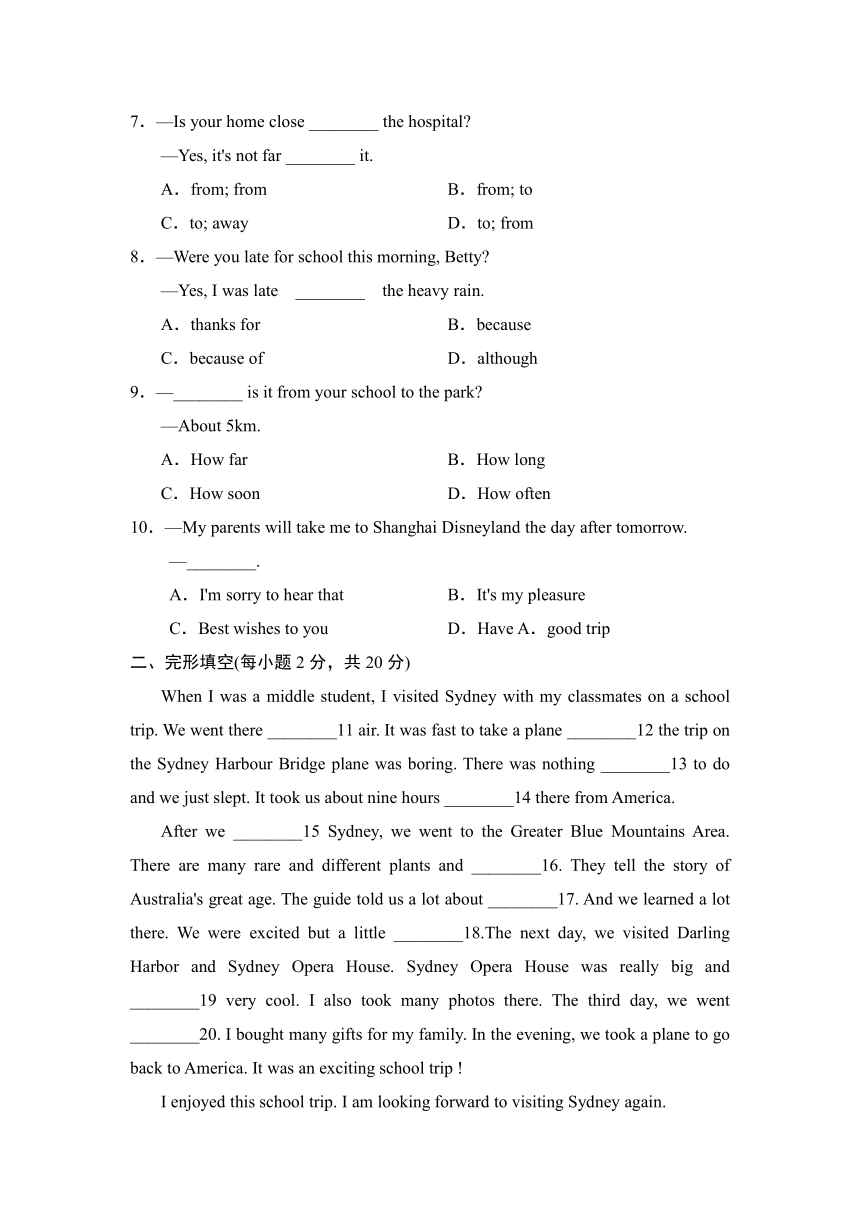 7．—Is your home close ________ the hospital?

—Yes, it's not far ________ it.

A．from; from　　B．from; to

C．to; away　　D．to; from

8．—Were you late for school this morning, Betty?

—Yes, I was late ________ the heavy rain.

A．thanks for　　B．because

C．because of　　D．although

9．—________ is it from your school to the park?

—About 5km.

A．How far　　B．How long

C．How soon　　D．How often

10．—My parents will take me to Shanghai Disneyland the day after tomorrow.

—________.

A．I'm sorry to hear that　　B．It's my pleasure

C．Best wishes to you　　D．Have A．good trip

二、完形填空(每小题 2 分，共 20 分)

When I was a middle student, I visited Sydney with my classmates on a school trip. We went there ________11 air. It was fast to take a plane ________12 the trip on the Sydney Harbour Bridge plane was boring. There was nothing ________13 to do and we just slept. It took us about nine hours ________14 there from America.

After we ________15 Sydney, we went to the Greater Blue Mountains Area. There are many rare and different plants and ________16. They tell the story of Australia's great age. The guide told us a lot about ________17. And we learned a lot there. We were excited but a little ________18.The next day, we visited Darling Harbor and Sydney Opera House. Sydney Opera House was really big and ________19 very cool. I also took many photos there. The third day, we went ________20. I bought many gifts for my family. In the evening, we took a plane to go back to America. It was an exciting school trip !

I enjoyed this school trip. I am looking forward to visiting Sydney again.